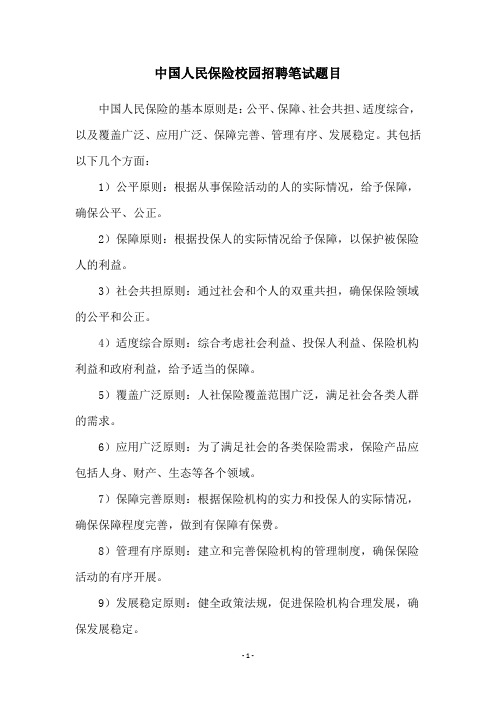 中国人民保险校园招聘笔试题目

中国人民保险的基本原则是：公平、保障、社会共担、适度综合，以及覆盖广泛、应用广泛、保障完善、管理有序、发展稳定。其包括以下几个方面：

1）公平原则：根据从事保险活动的人的实际情况，给予保障，确保公平、公正。

2）保障原则：根据投保人的实际情况给予保障，以保护被保险人的利益。

3）社会共担原则：通过社会和个人的双重共担，确保保险领域的公平和公正。

4）适度综合原则：综合考虑社会利益、投保人利益、保险机构利益和政府利益，给予适当的保障。

5）覆盖广泛原则：人社保险覆盖范围广泛，满足社会各类人群的需求。

6）应用广泛原则：为了满足社会的各类保险需求，保险产品应包括人身、财产、生态等各个领域。

7）保障完善原则：根据保险机构的实力和投保人的实际情况，确保保障程度完善，做到有保障有保费。

8）管理有序原则：建立和完善保险机构的管理制度，确保保险活动的有序开展。

9）发展稳定原则：健全政策法规，促进保险机构合理发展，确保发展稳定。

- 1 -